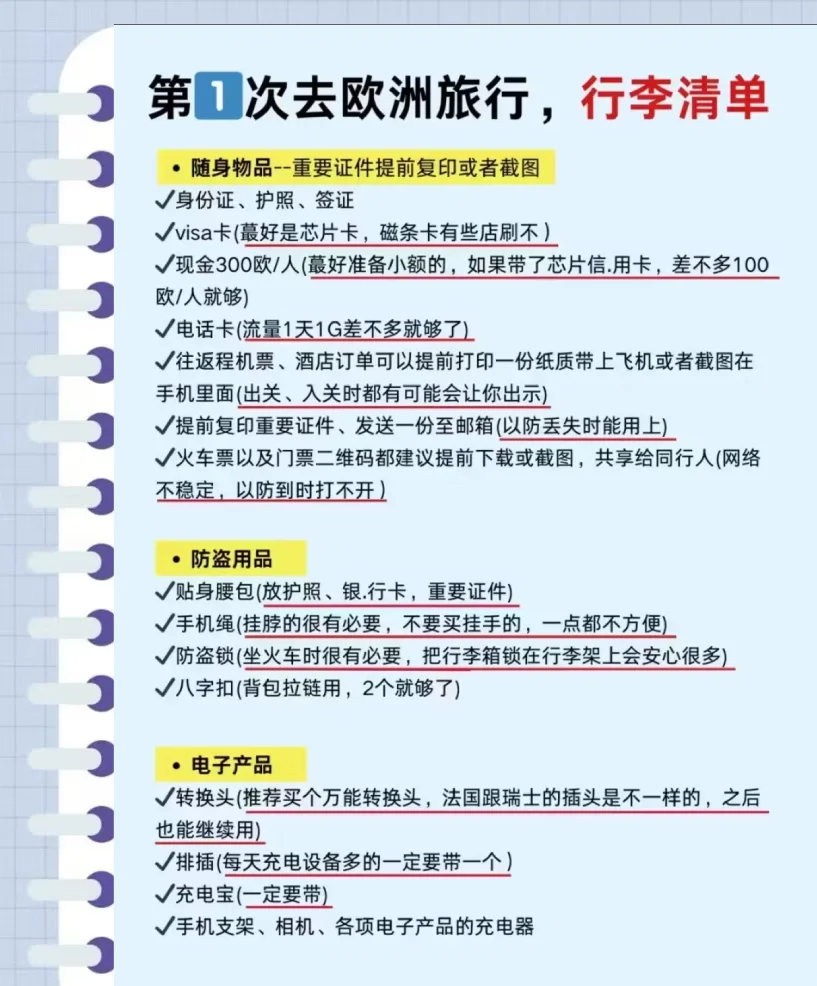 第1次去欧洲旅行，行李清单

• 随身物品--重要证件提前复印或者截图
✓身份证、护照、签证
✓visa卡(蕞好是芯片卡，磁条卡有些店刷不 )
✓现金300欧/人(蕞好准备小额的，如果带了芯片信.用卡，差不多100欧/人就够)
✓电话卡(流量1天1G差不多就够了)
✓往返程机票、酒店订单可以提前打印一份纸质带上飞机或者截图在手机里面(出关、入关时都有可能会让你出示)
✓提前复印重要证件、发送一份至邮箱(以防丢失时能用上)
✓火车票以及门票二维码都建议提前下载或截图，共享给同行人(网络不稳定，以防到时打不开 )

• 防盗用品
✓贴身腰包(放护照、银.行卡，重要证件)
✓手机绳(挂脖的很有必要，不要买挂手的，一点都不方便)
✓防盗锁(坐火车时很有必要，把行李箱锁在行李架上会安心很多)
✓八字扣(背包拉链用，2个就够了)

• 电子产品
✓转换头(推荐买个万能转换头，法国跟瑞士的插头是不一样的，之后也能继续用)
✓排插(每天充电设备多的一定要带一个 )
✓充电宝(一定要带)
✓手机支架、相机、各项电子产品的充电器